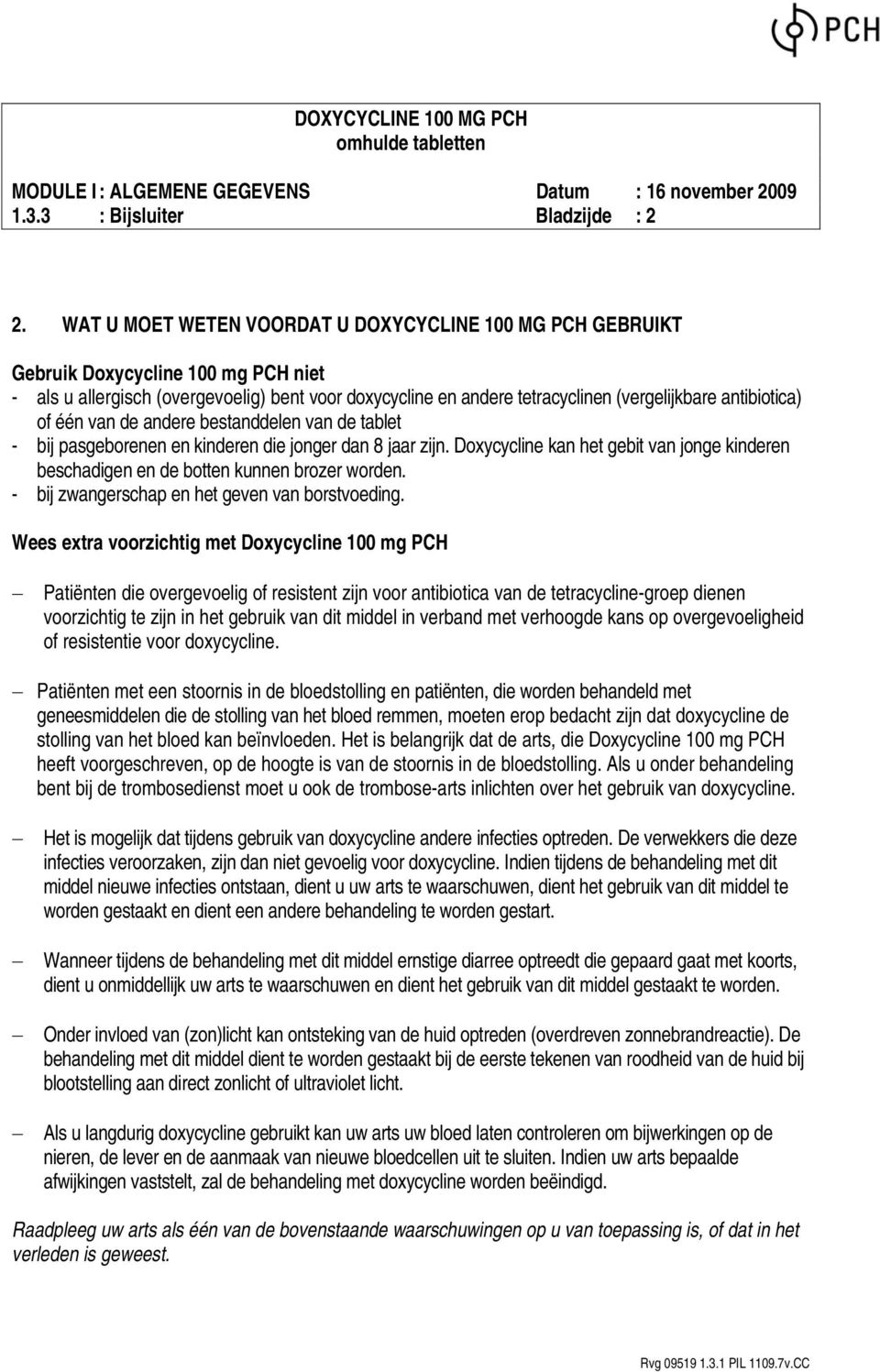 PCH

DOXYCYCLINE 100 MG PCH
omhulde tabletten

MODULE I : ALGEMENE GEGEVENS Datum : 16 november 2009
1.3.3 : Bijsluiter Bladzijde : 2

2. WAT U MOET WETEN VOORDAT U DOXYCYCLINE 100 MG PCH GEBRUIKT

Gebruik Doxycycline 100 mg PCH niet
- als u allergisch (overgevoelig) bent voor doxycycline en andere tetracyclinen (vergelijkbare antibiotica) of één van de andere bestanddelen van de tablet
- bij pasgeborenen en kinderen die jonger dan 8 jaar zijn. Doxycycline kan het gebit van jonge kinderen beschadigen en de botten kunnen brozer worden.
- bij zwangerschap en het geven van borstvoeding.

Wees extra voorzichtig met Doxycycline 100 mg PCH

– Patiënten die overgevoelig of resistent zijn voor antibiotica van de tetracycline-groep dienen voorzichtig te zijn in het gebruik van dit middel in verband met verhoogde kans op overgevoeligheid of resistentie voor doxycycline.

– Patiënten met een stoornis in de bloedstolling en patiënten, die worden behandeld met geneesmiddelen die de stolling van het bloed remmen, moeten erop bedacht zijn dat doxycycline de stolling van het bloed kan beïnvloeden. Het is belangrijk dat de arts, die Doxycycline 100 mg PCH heeft voorgeschreven, op de hoogte is van de stoornis in de bloedstolling. Als u onder behandeling bent bij de trombosedienst moet u ook de trombose-arts inlichten over het gebruik van doxycycline.

– Het is mogelijk dat tijdens gebruik van doxycycline andere infecties optreden. De verwekkers die deze infecties veroorzaken, zijn dan niet gevoelig voor doxycycline. Indien tijdens de behandeling met dit middel nieuwe infecties ontstaan, dient u uw arts te waarschuwen, dient het gebruik van dit middel te worden gestaakt en dient een andere behandeling te worden gestart.

– Wanneer tijdens de behandeling met dit middel ernstige diarree optreedt die gepaard gaat met koorts, dient u onmiddellijk uw arts te waarschuwen en dient het gebruik van dit middel gestaakt te worden.

– Onder invloed van (zon)licht kan ontsteking van de huid optreden (overdreven zonnebrandreactie). De behandeling met dit middel dient te worden gestaakt bij de eerste tekenen van roodheid van de huid bij blootstelling aan direct zonlicht of ultraviolet licht.

– Als u langdurig doxycycline gebruikt kan uw arts uw bloed laten controleren om bijwerkingen op de nieren, de lever en de aanmaak van nieuwe bloedcellen uit te sluiten. Indien uw arts bepaalde afwijkingen vaststelt, zal de behandeling met doxycycline worden beëindigd.

Raadpleeg uw arts als één van de bovenstaande waarschuwingen op u van toepassing is, of dat in het verleden is geweest.

Rvg 09519 1.3.1 PIL 1109.7v.CC